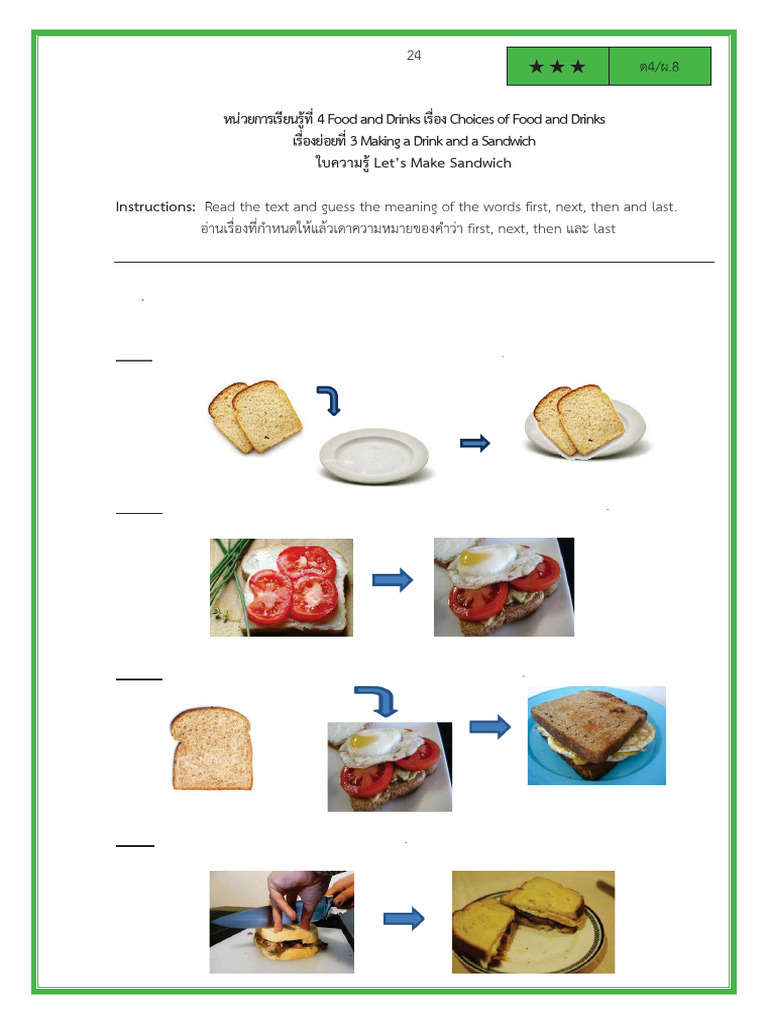 24

★★★ | ต4/ผ.8

หน่วยการเรียนรู้ที่ 4 Food and Drinks เรื่อง Choices of Food and Drinks
เรื่องย่อยที่ 3 Making a Drink and a Sandwich
ใบความรู้ Let's Make Sandwich

Instructions: Read the text and guess the meaning of the words first, next, then and last.
อ่านเรื่องที่กำหนดให้แล้วเดาความหมายของคำว่า first, next, then และ last